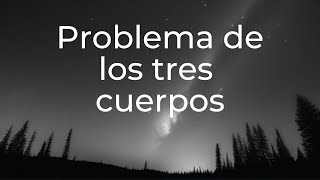 Problema de los tres cuerpos